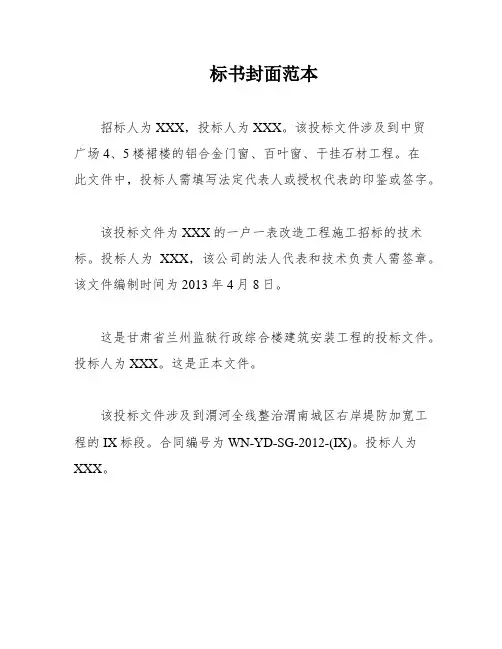 标书封面范本

招标人为 XXX，投标人为 XXX。该投标文件涉及到中贸广场 4、5 楼裙楼的铝合金门窗、百叶窗、干挂石材工程。在此文件中，投标人需填写法定代表人或授权代表的印鉴或签字。

该投标文件为 XXX 的一户一表改造工程施工招标的技术标。投标人为 XXX，该公司的法人代表和技术负责人需签章。该文件编制时间为 2013 年 4 月 8 日。

这是甘肃省兰州监狱行政综合楼建筑安装工程的投标文件。投标人为 XXX。这是正本文件。

该投标文件涉及到渭河全线整治渭南城区右岸堤防加宽工程的 IX 标段。合同编号为 WN-YD-SG-2012-(IX)。投标人为 XXX。